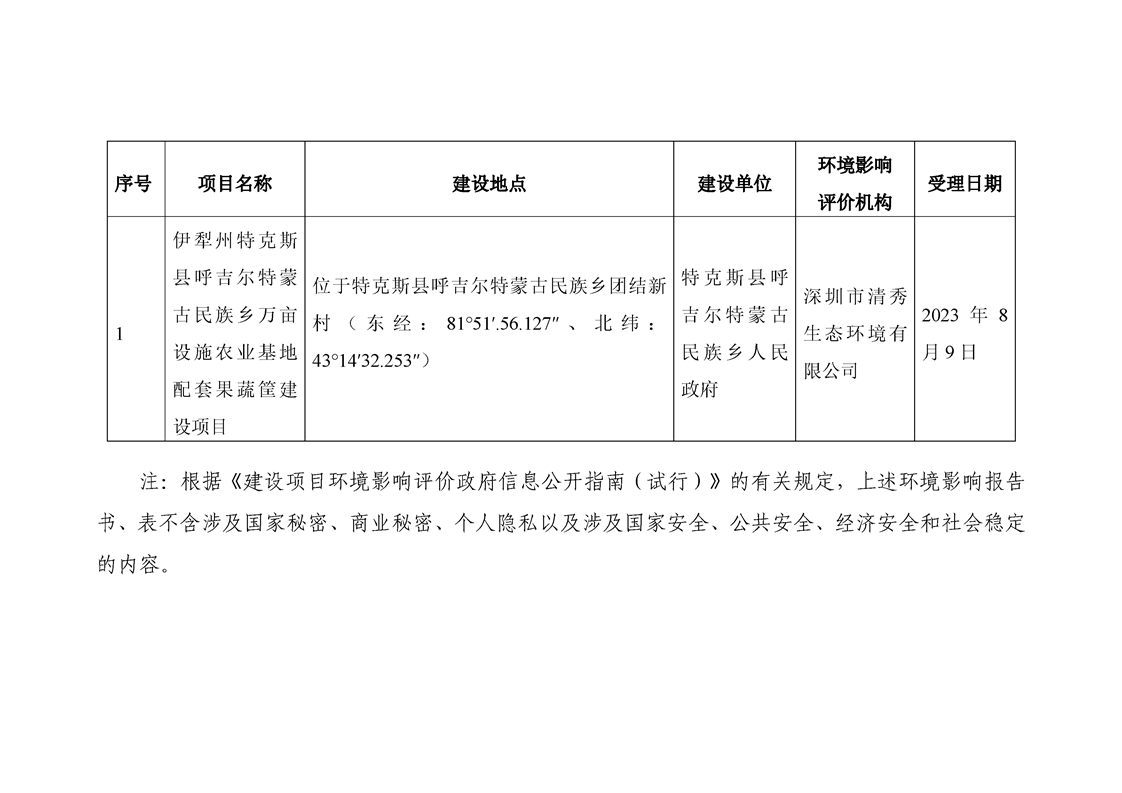 | 序号 | 项目名称 | 建设地点 | 建设单位 | 环境影响评价机构 | 受理日期 |
|---|---|---|---|---|---|
| 1 | 伊犁州特克斯县呼吉尔特蒙古民族乡万亩设施农业基地配套果蔬筐建设项目 | 位于特克斯县呼吉尔特蒙古民族乡团结新村（东经：81°51′.56.127″、北纬：43°14′32.253″） | 特克斯县呼吉尔特蒙古民族乡人民政府 | 深圳市清秀生态环境有限公司 | 2023 年 8 月 9 日 |

注：根据《建设项目环境影响评价政府信息公开指南（试行）》的有关规定，上述环境影响报告书、表不含涉及国家秘密、商业秘密、个人隐私以及涉及国家安全、公共安全、经济安全和社会稳定的内容。